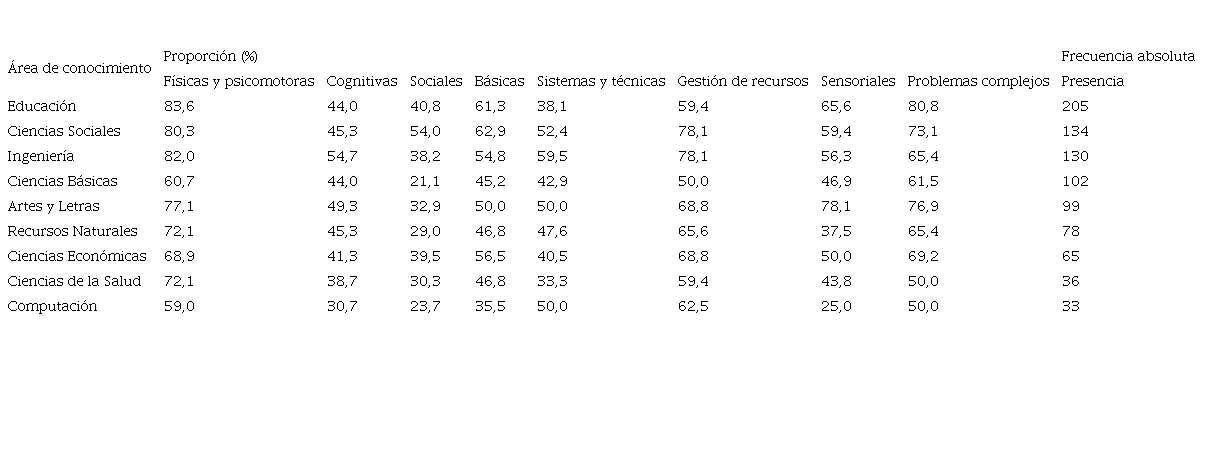 | Área de conocimiento | Proporción (%) | | | | | | | | Frecuencia absoluta |
|---|---|---|---|---|---|---|---|---|---|
| | Físicas y psicomotoras | Cognitivas | Sociales | Básicas | Sistemas y técnicas | Gestión de recursos | Sensoriales | Problemas complejos | Presencia |
| Educación | 83,6 | 44,0 | 40,8 | 61,3 | 38,1 | 59,4 | 65,6 | 80,8 | 205 |
| Ciencias Sociales | 80,3 | 45,3 | 54,0 | 62,9 | 52,4 | 78,1 | 59,4 | 73,1 | 134 |
| Ingeniería | 82,0 | 54,7 | 38,2 | 54,8 | 59,5 | 78,1 | 56,3 | 65,4 | 130 |
| Ciencias Básicas | 60,7 | 44,0 | 21,1 | 45,2 | 42,9 | 50,0 | 46,9 | 61,5 | 102 |
| Artes y Letras | 77,1 | 49,3 | 32,9 | 50,0 | 50,0 | 68,8 | 78,1 | 76,9 | 99 |
| Recursos Naturales | 72,1 | 45,3 | 29,0 | 46,8 | 47,6 | 65,6 | 37,5 | 65,4 | 78 |
| Ciencias Económicas | 68,9 | 41,3 | 39,5 | 56,5 | 40,5 | 68,8 | 50,0 | 69,2 | 65 |
| Ciencias de la Salud | 72,1 | 38,7 | 30,3 | 46,8 | 33,3 | 59,4 | 43,8 | 50,0 | 36 |
| Computación | 59,0 | 30,7 | 23,7 | 35,5 | 50,0 | 62,5 | 25,0 | 50,0 | 33 |